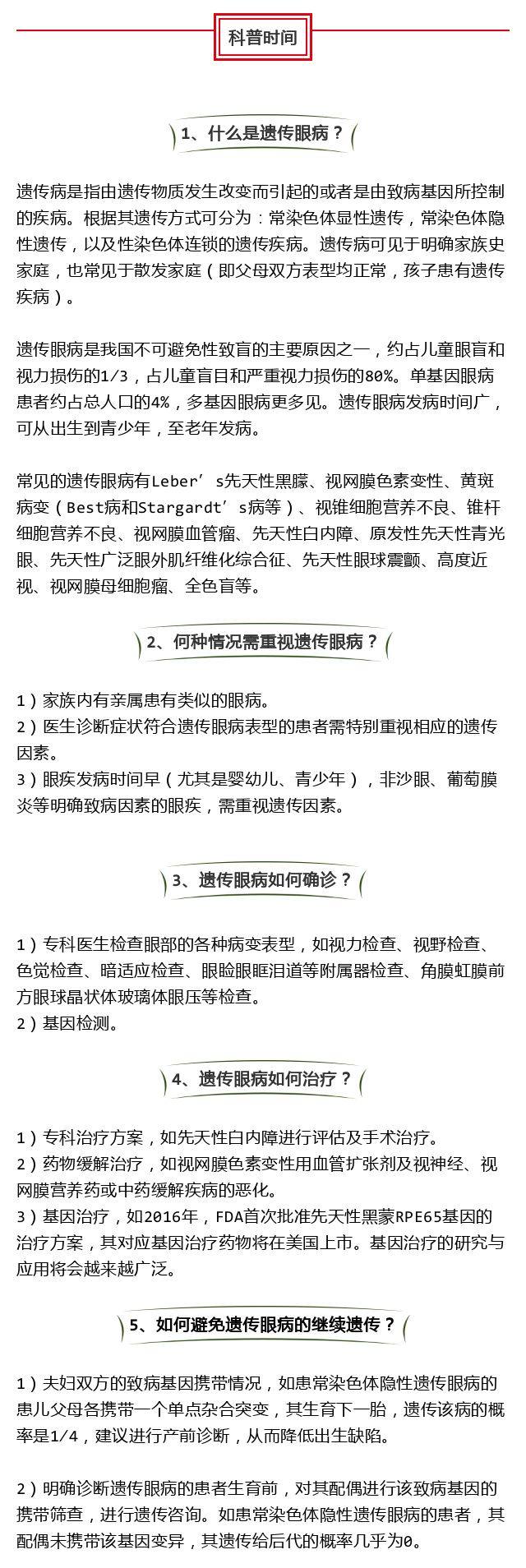 科普时间

1、什么是遗传眼病？

遗传病是指由遗传物质发生改变而引起的或者是由致病基因所控制的疾病。根据其遗传方式可分为：常染色体显性遗传，常染色体隐性遗传，以及性染色体连锁的遗传疾病。遗传病可见于明确家族史家庭，也常见于散发家庭（即父母双方表型均正常，孩子患有遗传疾病）。

遗传眼病是我国不可避免性致盲的主要原因之一，约占儿童眼盲和视力损伤的1/3，占儿童盲目和严重视力损伤的80%。单基因眼病患者约占总人口的4%，多基因眼病更多见。遗传眼病发病时间广，可从出生到青少年，至老年发病。

常见的遗传眼病有Leber’s先天性黑朦、视网膜色素变性、黄斑病变（Best病和Stargardt’s病等）、视锥细胞营养不良、锥杆细胞营养不良、视网膜血管瘤、先天性白内障、原发性先天性青光眼、先天性广泛眼外肌纤维化综合征、先天性眼球震颤、高度近视、视网膜母细胞瘤、全色盲等。

2、何种情况需重视遗传眼病？

1）家族内有亲属患有类似的眼病。
2）医生诊断症状符合遗传眼病表型的患者需特别重视相应的遗传因素。
3）眼疾发病时间早（尤其是婴幼儿、青少年），非沙眼、葡萄膜炎等明确致病因素的眼疾，需重视遗传因素。

3、遗传眼病如何确诊？

1）专科医生检查眼部的各种病变表型，如视力检查、视野检查、色觉检查、暗适应检查、眼睑眼眶泪道等附属器检查、角膜虹膜前方眼球晶状体玻璃体眼压等检查。
2）基因检测。

4、遗传眼病如何治疗？

1）专科治疗方案，如先天性白内障进行评估及手术治疗。
2）药物缓解治疗，如视网膜色素变性用血管扩张剂及视神经、视网膜营养药或中药缓解疾病的恶化。
3）基因治疗，如2016年，FDA首次批准先天性黑蒙RPE65基因的治疗方案，其对应基因治疗药物将在美国上市。基因治疗的研究与应用将会越来越广泛。

5、如何避免遗传眼病的继续遗传？

1）夫妇双方的致病基因携带情况，如患常染色体隐性遗传眼病的患儿父母各携带一个单点杂合突变，其生育下一胎，遗传该病的概率是1/4，建议进行产前诊断，从而降低出生缺陷。

2）明确诊断遗传眼病的患者生育前，对其配偶进行该致病基因的携带筛查，进行遗传咨询。如患常染色体隐性遗传眼病的患者，其配偶未携带该基因变异，其遗传给后代的概率几乎为0。